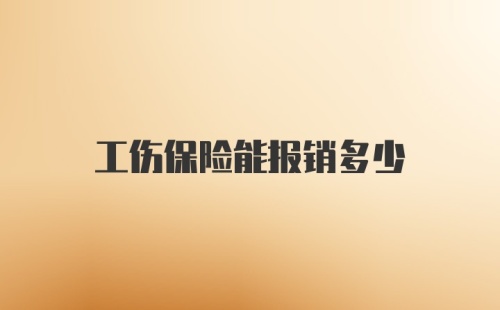 工伤保险能报销多少